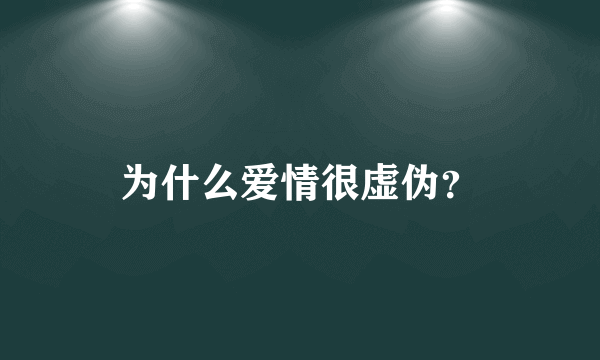 为什么爱情很虚伪?